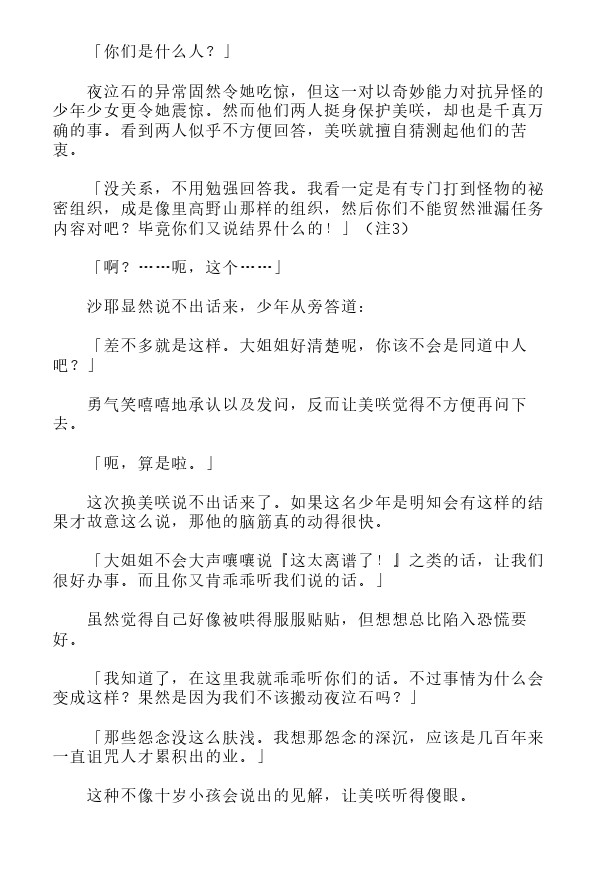 「你们是什么人？」

夜泣石的异常固然令她吃惊，但这一对以奇妙能力对抗异怪的少年少女更令她震惊。然而他们两人挺身保护美咲，却也是千真万确的事。看到两人似乎不方便回答，美咲就擅自猜测起他们的苦衷。

「没关系，不用勉强回答我。我看一定是有专门打到怪物的秘密组织，成是像里高野山那样的组织，然后你们不能贸然泄漏任务内容对吧？毕竟你们又说结界什么的！」（注3）

「啊？……呃，这个……」

沙耶显然说不出话来，少年从旁答道：

「差不多就是这样。大姐姐好清楚呢，你该不会是同道中人吧？」

勇气笑嘻嘻地承认以及发问，反而让美咲觉得不方便再问下去。

「呃，算是啦。」

这次换美咲说不出话来了。如果这名少年是明知会有这样的结果才故意这么说，那他的脑筋真的动得很快。

「大姐姐不会大声嚷嚷说『这太离谱了！』之类的话，让我们很好办事。而且你又肯乖乖听我们说的话。」

虽然觉得自己好像被哄得服服贴贴，但想想总比陷入恐慌要好。

「我知道了，在这里我就乖乖听你们的话。不过事情为什么会变成这样？果然是因为我们不该搬动夜泣石吗？」

「那些怨念没这么肤浅。我想那怨念的深沉，应该是几百年来一直诅咒人才累积出的业。」

这种不像十岁小孩会说出的见解，让美咲听得傻眼。